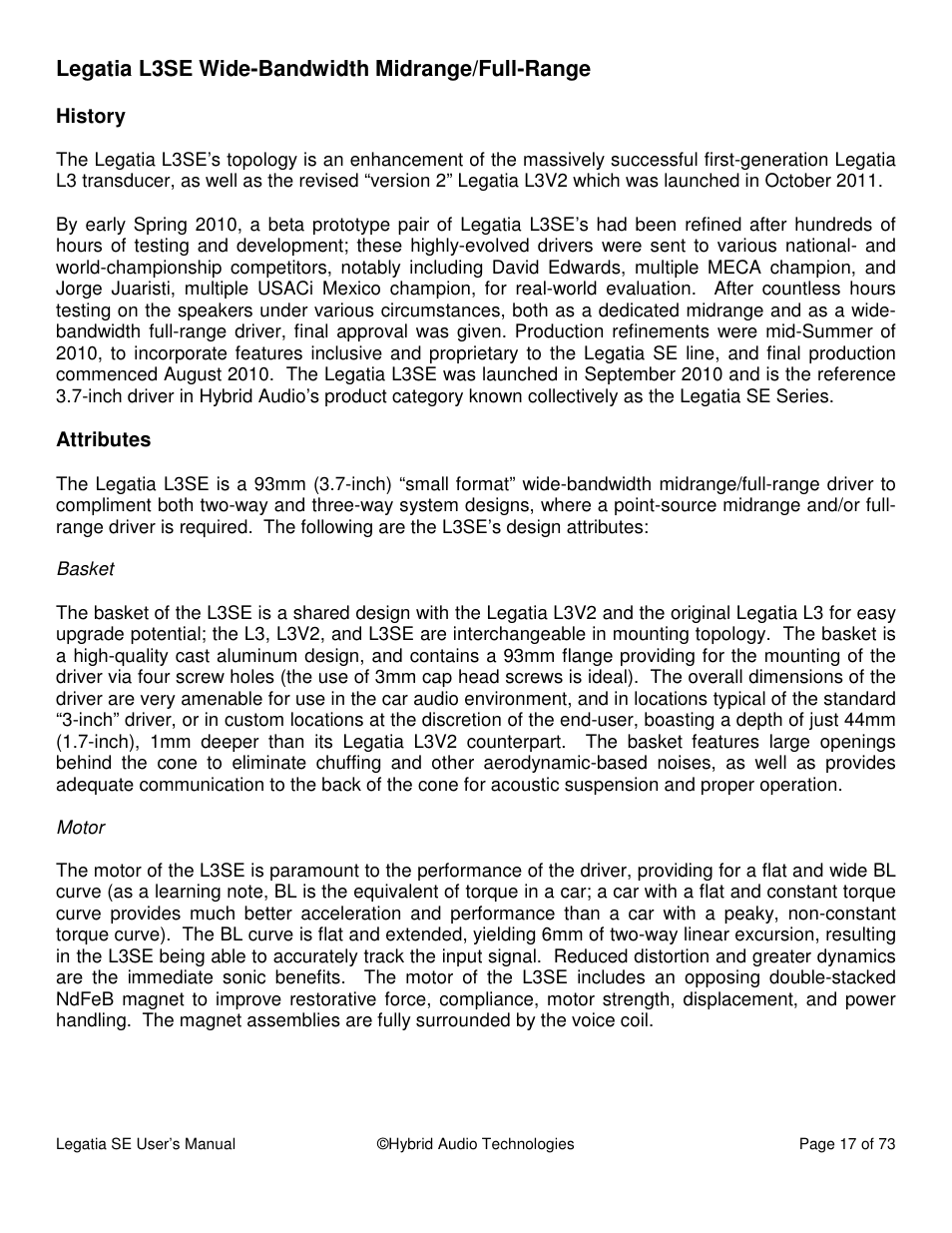 Legatia L3SE Wide-Bandwidth Midrange/Full-Range

History

The Legatia L3SE's topology is an enhancement of the massively successful first-generation Legatia L3 transducer, as well as the revised "version 2" Legatia L3V2 which was launched in October 2011.

By early Spring 2010, a beta prototype pair of Legatia L3SE's had been refined after hundreds of hours of testing and development; these highly-evolved drivers were sent to various national- and world-championship competitors, notably including David Edwards, multiple MECA champion, and Jorge Juaristi, multiple USACi Mexico champion, for real-world evaluation. After countless hours testing on the speakers under various circumstances, both as a dedicated midrange and as a wide-bandwidth full-range driver, final approval was given. Production refinements were mid-Summer of 2010, to incorporate features inclusive and proprietary to the Legatia SE line, and final production commenced August 2010. The Legatia L3SE was launched in September 2010 and is the reference 3.7-inch driver in Hybrid Audio's product category known collectively as the Legatia SE Series.

Attributes

The Legatia L3SE is a 93mm (3.7-inch) "small format" wide-bandwidth midrange/full-range driver to compliment both two-way and three-way system designs, where a point-source midrange and/or full-range driver is required. The following are the L3SE's design attributes:

Basket

The basket of the L3SE is a shared design with the Legatia L3V2 and the original Legatia L3 for easy upgrade potential; the L3, L3V2, and L3SE are interchangeable in mounting topology. The basket is a high-quality cast aluminum design, and contains a 93mm flange providing for the mounting of the driver via four screw holes (the use of 3mm cap head screws is ideal). The overall dimensions of the driver are very amenable for use in the car audio environment, and in locations typical of the standard "3-inch" driver, or in custom locations at the discretion of the end-user, boasting a depth of just 44mm (1.7-inch), 1mm deeper than its Legatia L3V2 counterpart. The basket features large openings behind the cone to eliminate chuffing and other aerodynamic-based noises, as well as provides adequate communication to the back of the cone for acoustic suspension and proper operation.

Motor

The motor of the L3SE is paramount to the performance of the driver, providing for a flat and wide BL curve (as a learning note, BL is the equivalent of torque in a car; a car with a flat and constant torque curve provides much better acceleration and performance than a car with a peaky, non-constant torque curve). The BL curve is flat and extended, yielding 6mm of two-way linear excursion, resulting in the L3SE being able to accurately track the input signal. Reduced distortion and greater dynamics are the immediate sonic benefits. The motor of the L3SE includes an opposing double-stacked NdFeB magnet to improve restorative force, compliance, motor strength, displacement, and power handling. The magnet assemblies are fully surrounded by the voice coil.

Legatia SE User's Manual ©Hybrid Audio Technologies Page 17 of 73